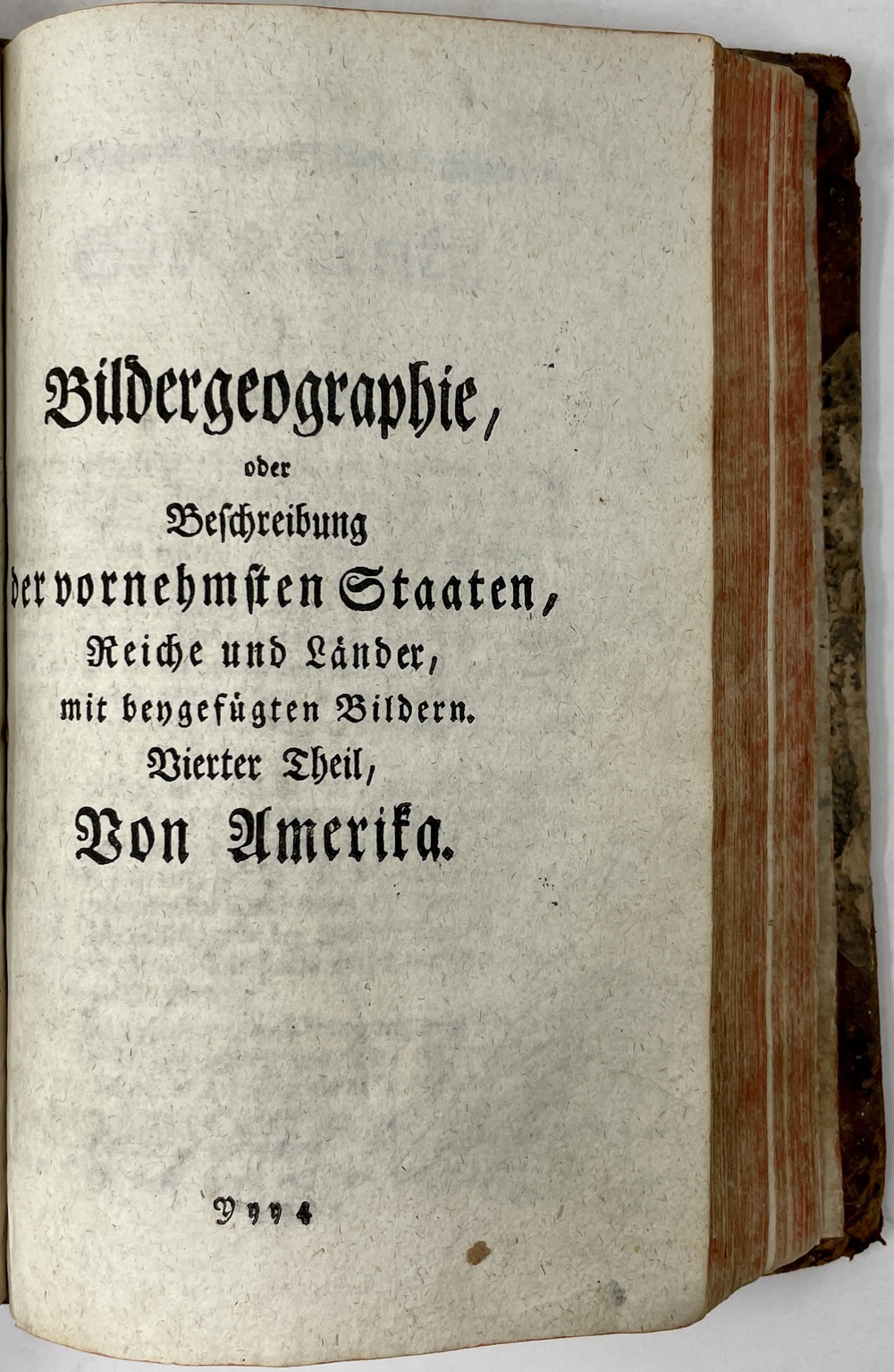 Bildergeographie,
oder
Beschreibung
der vornehmsten Staaten,
Reiche und Länder,
mit beygefügten Bildern.
Vierter Theil,
Von Amerika.

Yyy 4